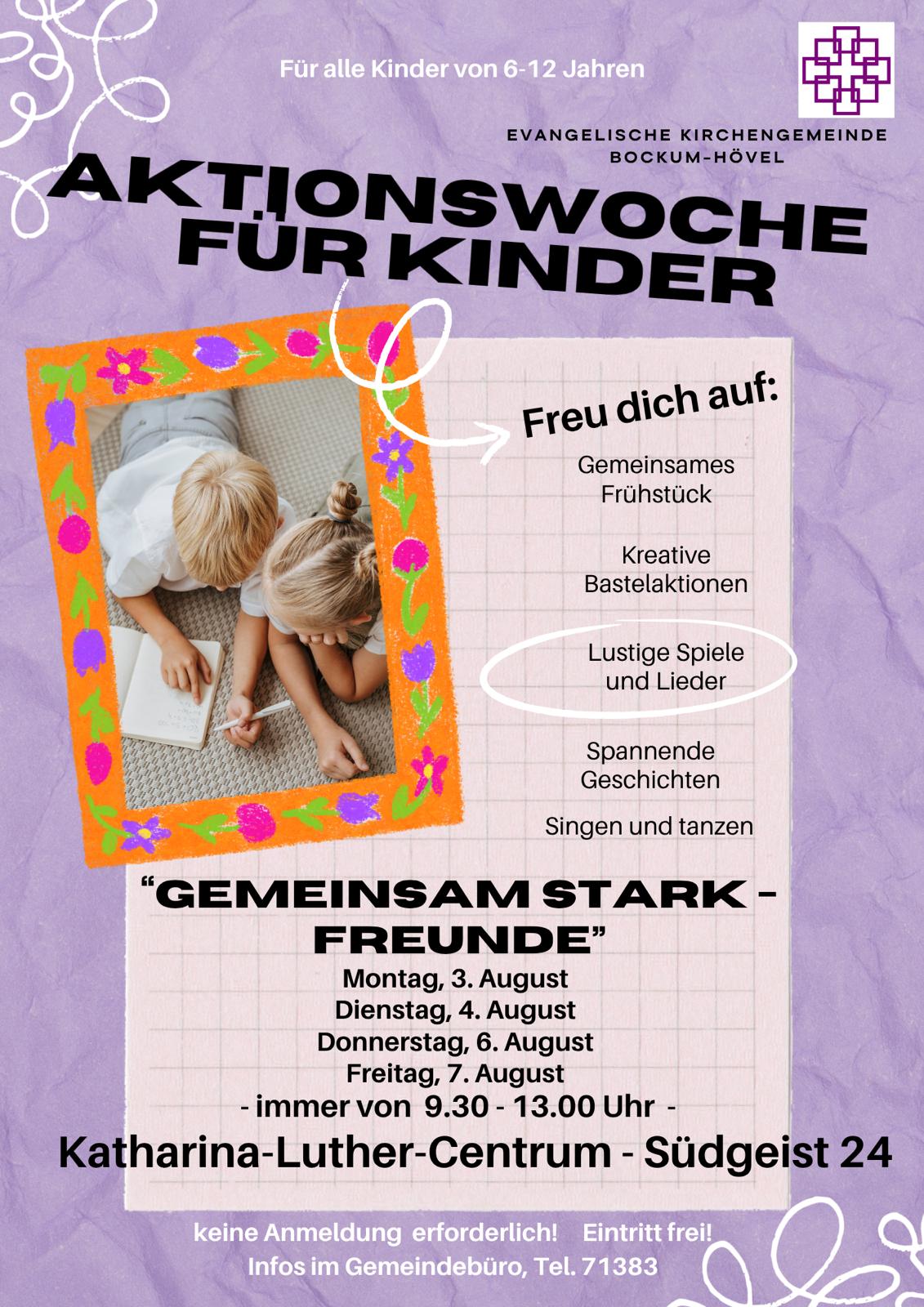 Für alle Kinder von 6-12 Jahren

EVANGELISCHE KIRCHENGEMEINDE
BOCKUM-HÖVEL

AKTIONSWOCHE
FÜR KINDER

Freu dich auf:

Gemeinsames Frühstück

Kreative Bastelaktionen

Lustige Spiele und Lieder

Spannende Geschichten

Singen und tanzen

"GEMEINSAM STARK - FREUNDE"

Montag, 3. August
Dienstag, 4. August
Donnerstag, 6. August
Freitag, 7. August
- immer von 9.30 - 13.00 Uhr -

Katharina-Luther-Centrum - Südgeist 24

keine Anmeldung erforderlich! Eintritt frei!
Infos im Gemeindebüro, Tel. 71383